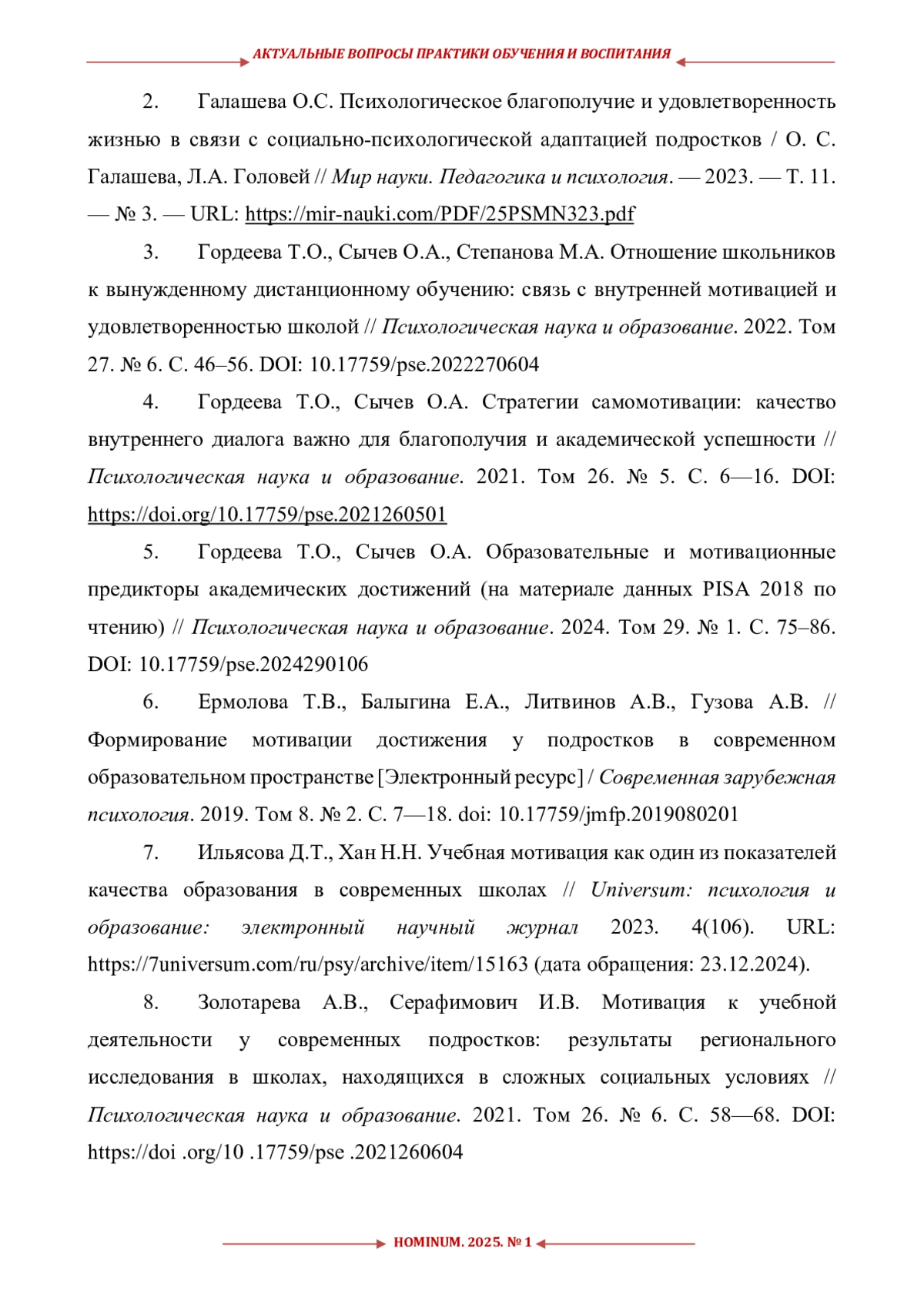 АКТУАЛЬНЫЕ ВОПРОСЫ ПРАКТИКИ ОБУЧЕНИЯ И ВОСПИТАНИЯ

2. Галашева О.С. Психологическое благополучие и удовлетворенность жизнью в связи с социально-психологической адаптацией подростков / О. С. Галашева, Л.А. Головей // Мир науки. Педагогика и психология. — 2023. — Т. 11. — № 3. — URL: https://mir-nauki.com/PDF/25PSMN323.pdf

3. Гордеева Т.О., Сычев О.А., Степанова М.А. Отношение школьников к вынужденному дистанционному обучению: связь с внутренней мотивацией и удовлетворенностью школой // Психологическая наука и образование. 2022. Том 27. № 6. С. 46–56. DOI: 10.17759/pse.2022270604

4. Гордеева Т.О., Сычев О.А. Стратегии самомотивации: качество внутреннего диалога важно для благополучия и академической успешности // Психологическая наука и образование. 2021. Том 26. № 5. С. 6—16. DOI: https://doi.org/10.17759/pse.2021260501

5. Гордеева Т.О., Сычев О.А. Образовательные и мотивационные предикторы академических достижений (на материале данных PISA 2018 по чтению) // Психологическая наука и образование. 2024. Том 29. № 1. С. 75–86. DOI: 10.17759/pse.2024290106

6. Ермолова Т.В., Балыгина Е.А., Литвинов А.В., Гузова А.В. // Формирование мотивации достижения у подростков в современном образовательном пространстве [Электронный ресурс] / Современная зарубежная психология. 2019. Том 8. № 2. С. 7—18. doi: 10.17759/jmfp.2019080201

7. Ильясова Д.Т., Хан Н.Н. Учебная мотивация как один из показателей качества образования в современных школах // Universum: психология и образование: электронный научный журнал 2023. 4(106). URL: https://7universum.com/ru/psy/archive/item/15163 (дата обращения: 23.12.2024).

8. Золотарева А.В., Серафимович И.В. Мотивация к учебной деятельности у современных подростков: результаты регионального исследования в школах, находящихся в сложных социальных условиях // Психологическая наука и образование. 2021. Том 26. № 6. С. 58—68. DOI: https://doi .org/10 .17759/pse .2021260604

HOMINUM. 2025. № 1